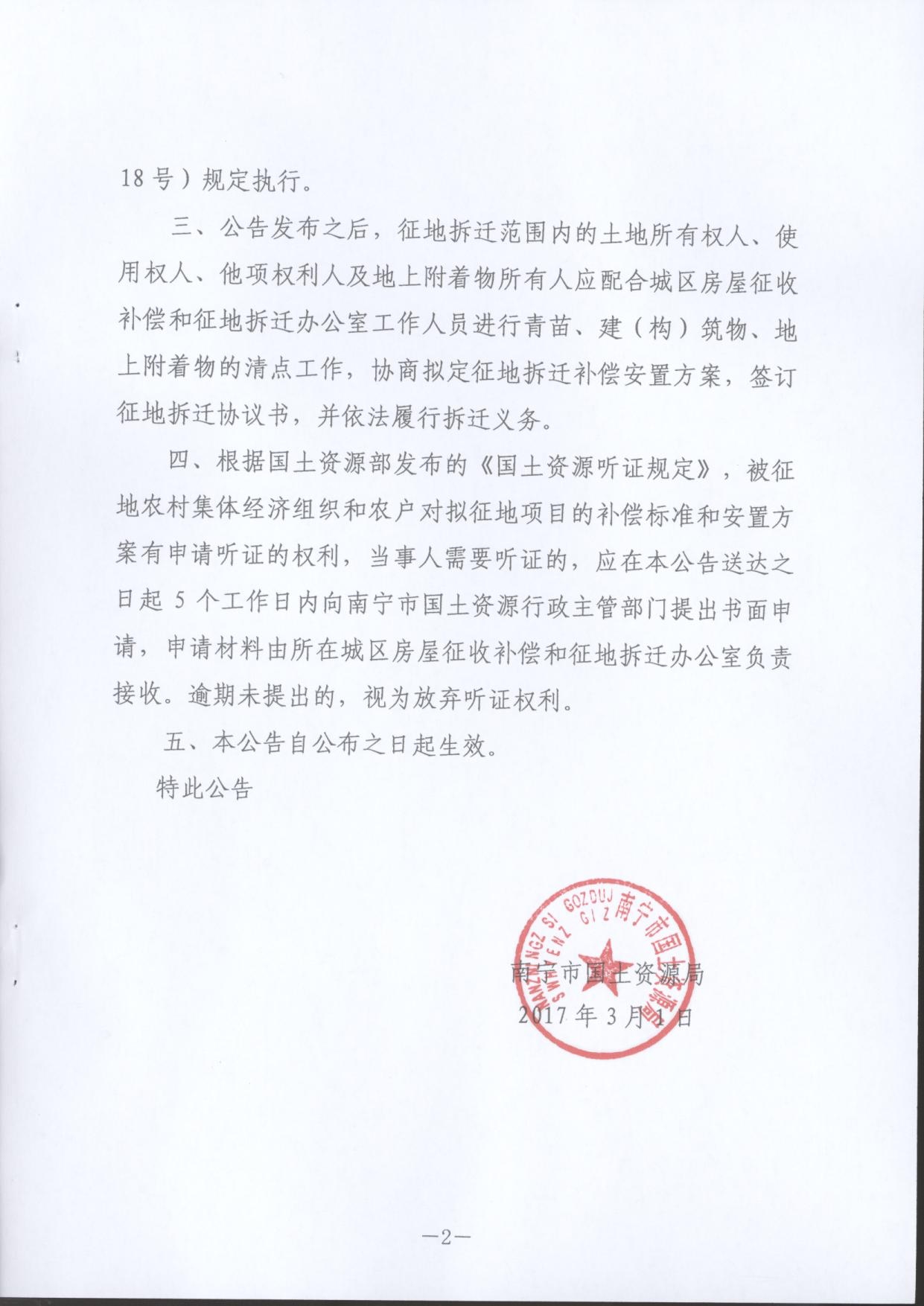 18号）规定执行。

三、公告发布之后，征地拆迁范围内的土地所有权人、使用权人、他项权利人及地上附着物所有人应配合城区房屋征收补偿和征地拆迁办公室工作人员进行青苗、建（构）筑物、地上附着物的清点工作，协商拟定征地拆迁补偿安置方案，签订征地拆迁协议书，并依法履行拆迁义务。

四、根据国土资源部发布的《国土资源听证规定》，被征地农村集体经济组织和农户对拟征地项目的补偿标准和安置方案有申请听证的权利，当事人需要听证的，应在本公告送达之日起 5 个工作日内向南宁市国土资源行政主管部门提出书面申请，申请材料由所在城区房屋征收补偿和征地拆迁办公室负责接收。逾期未提出的，视为放弃听证权利。

五、本公告自公布之日起生效。

特此公告

NANZNGZ SI GOZDUJ SWHENZ GIZ 南宁市国土资源局

南宁市国土资源局
2017 年 3 月 1 日

—2—